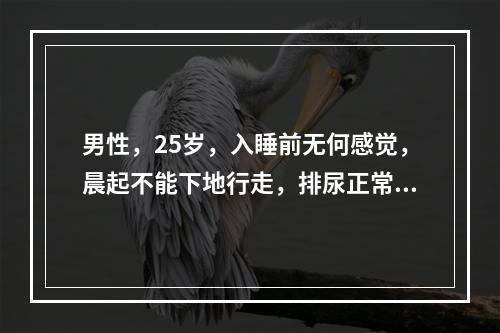 男性，25岁，入睡前无何感觉，晨起不能下地行走，排尿正常...